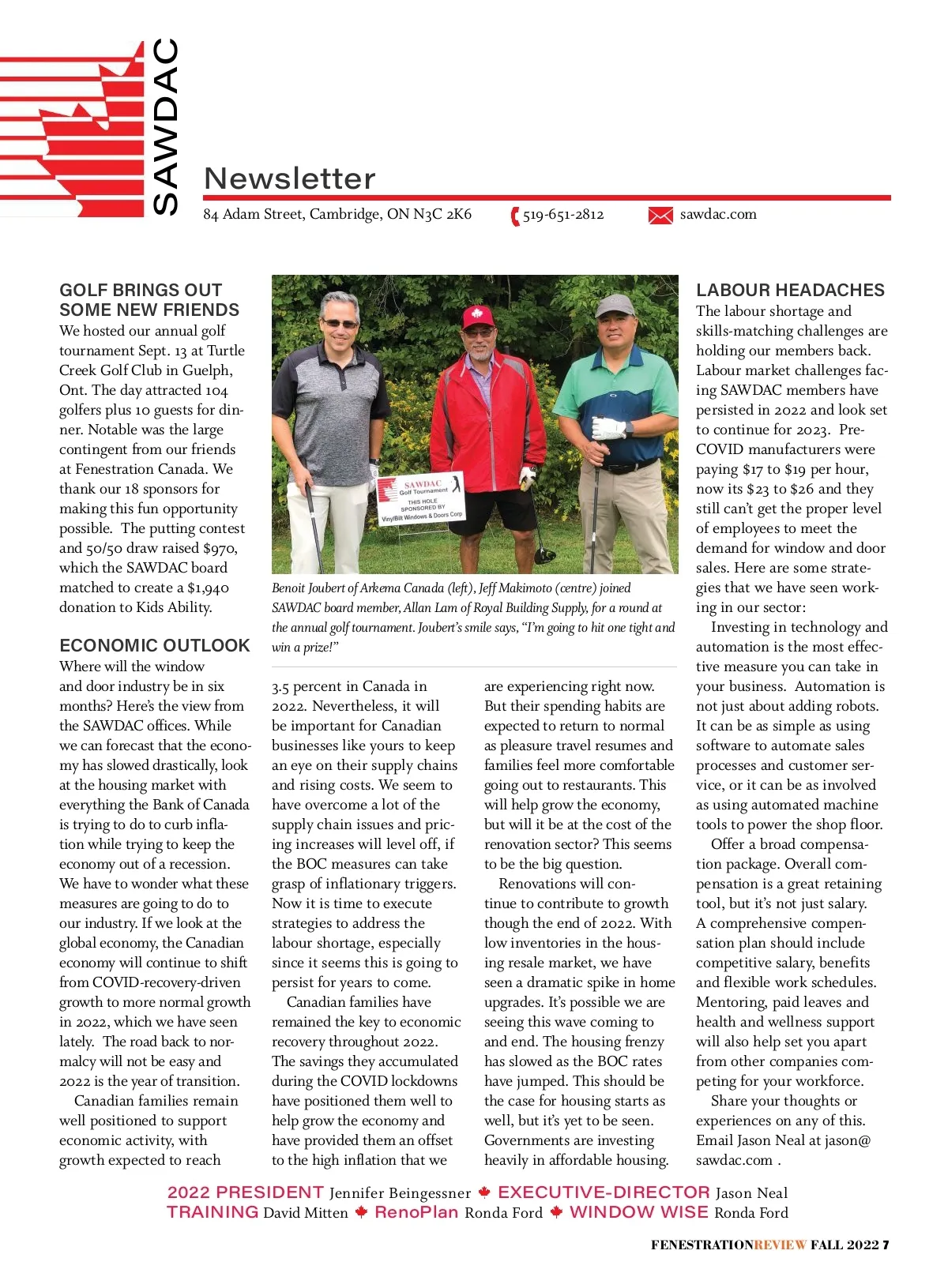 SAWDAC

Newsletter

84 Adam Street, Cambridge, ON N3C 2K6 519-651-2812 sawdac.com

GOLF BRINGS OUT SOME NEW FRIENDS

We hosted our annual golf tournament Sept. 13 at Turtle Creek Golf Club in Guelph, Ont. The day attracted 104 golfers plus 10 guests for dinner. Notable was the large contingent from our friends at Fenestration Canada. We thank our 18 sponsors for making this fun opportunity possible. The putting contest and 50/50 draw raised $970, which the SAWDAC board matched to create a $1,940 donation to Kids Ability.

ECONOMIC OUTLOOK

Where will the window and door industry be in six months? Here's the view from the SAWDAC offices. While we can forecast that the economy has slowed drastically, look at the housing market with everything the Bank of Canada is trying to do to curb inflation while trying to keep the economy out of a recession. We have to wonder what these measures are going to do to our industry. If we look at the global economy, the Canadian economy will continue to shift from COVID-recovery-driven growth to more normal growth in 2022, which we have seen lately. The road back to normalcy will not be easy and 2022 is the year of transition.

Canadian families remain well positioned to support economic activity, with growth expected to reach

SAWDAC Golf Tournament THIS HOLE SPONSORED BY Vinyl/Bilt Windows & Doors Corp

Benoit Joubert of Arkema Canada (left), Jeff Makimoto (centre) joined SAWDAC board member, Allan Lam of Royal Building Supply, for a round at the annual golf tournament. Joubert's smile says, "I'm going to hit one tight and win a prize!"

3.5 percent in Canada in 2022. Nevertheless, it will be important for Canadian businesses like yours to keep an eye on their supply chains and rising costs. We seem to have overcome a lot of the supply chain issues and pricing increases will level off, if the BOC measures can take grasp of inflationary triggers. Now it is time to execute strategies to address the labour shortage, especially since it seems this is going to persist for years to come.

Canadian families have remained the key to economic recovery throughout 2022. The savings they accumulated during the COVID lockdowns have positioned them well to help grow the economy and have provided them an offset to the high inflation that we are experiencing right now. But their spending habits are expected to return to normal as pleasure travel resumes and families feel more comfortable going out to restaurants. This will help grow the economy, but will it be at the cost of the renovation sector? This seems to be the big question.

Renovations will continue to contribute to growth though the end of 2022. With low inventories in the housing resale market, we have seen a dramatic spike in home upgrades. It's possible we are seeing this wave coming to and end. The housing frenzy has slowed as the BOC rates have jumped. This should be the case for housing starts as well, but it's yet to be seen. Governments are investing heavily in affordable housing.

LABOUR HEADACHES

The labour shortage and skills-matching challenges are holding our members back. Labour market challenges facing SAWDAC members have persisted in 2022 and look set to continue for 2023. Pre-COVID manufacturers were paying $17 to $19 per hour, now its $23 to $26 and they still can't get the proper level of employees to meet the demand for window and door sales. Here are some strategies that we have seen working in our sector:

Investing in technology and automation is the most effective measure you can take in your business. Automation is not just about adding robots. It can be as simple as using software to automate sales processes and customer service, or it can be as involved as using automated machine tools to power the shop floor.

Offer a broad compensation package. Overall compensation is a great retaining tool, but it's not just salary. A comprehensive compensation plan should include competitive salary, benefits and flexible work schedules. Mentoring, paid leaves and health and wellness support will also help set you apart from other companies competing for your workforce.

Share your thoughts or experiences on any of this. Email Jason Neal at jason@sawdac.com .

2022 PRESIDENT Jennifer Beingessner EXECUTIVE-DIRECTOR Jason Neal
TRAINING David Mitten RenoPlan Ronda Ford WINDOW WISE Ronda Ford

FENESTRATIONREVIEW FALL 2022 7